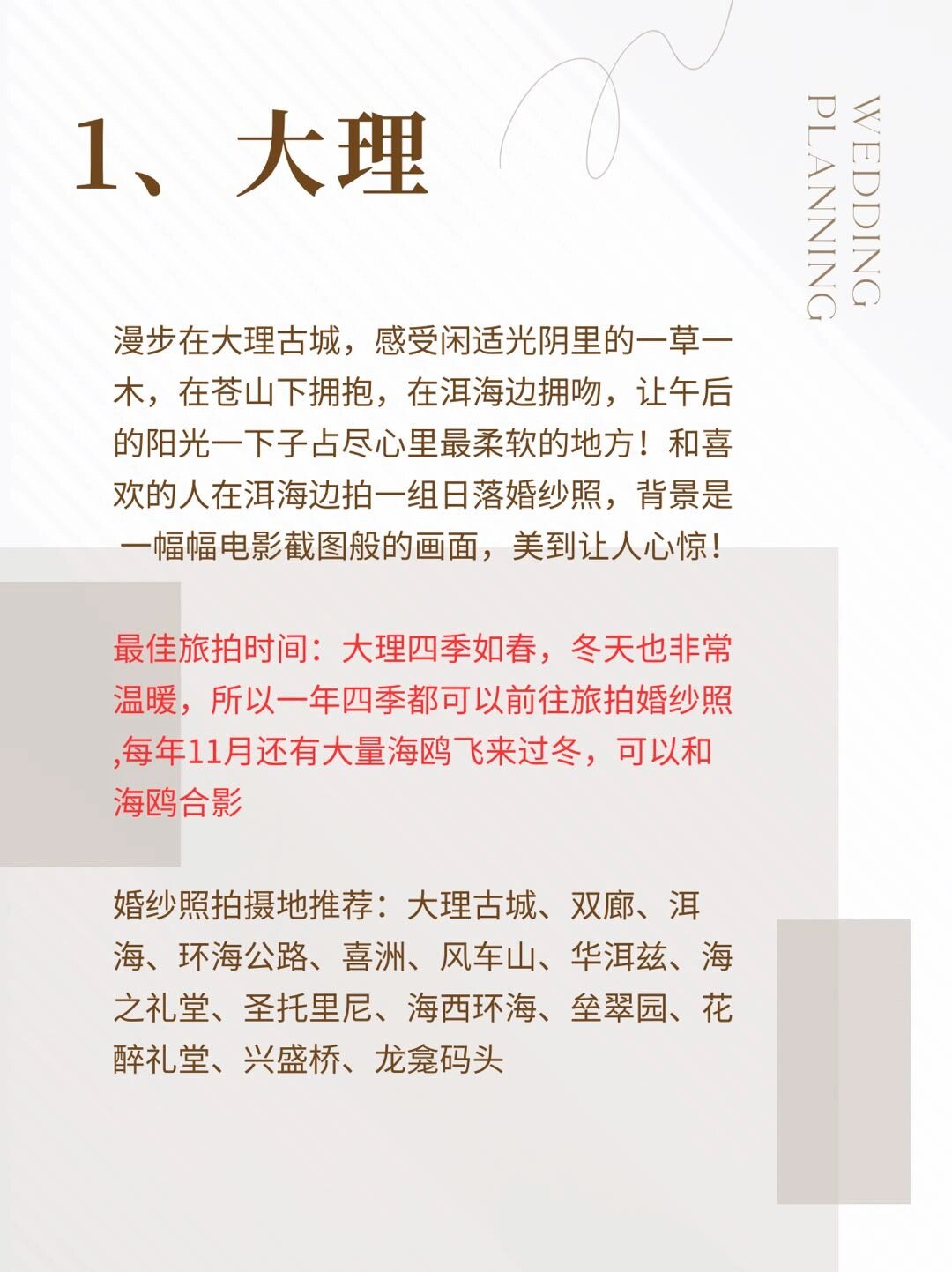 1、大理

WEDDING
PLANNING

漫步在大理古城，感受闲适光阴里的一草一木，在苍山下拥抱，在洱海边拥吻，让午后的阳光一下子占尽心里最柔软的地方！和喜欢的人在洱海边拍一组日落婚纱照，背景是一幅幅电影截图般的画面，美到让人心惊！

最佳旅拍时间：大理四季如春，冬天也非常温暖，所以一年四季都可以前往旅拍婚纱照,每年11月还有大量海鸥飞来过冬，可以和海鸥合影

婚纱照拍摄地推荐：大理古城、双廊、洱海、环海公路、喜洲、风车山、华洱兹、海之礼堂、圣托里尼、海西环海、垒翠园、花醉礼堂、兴盛桥、龙龛码头